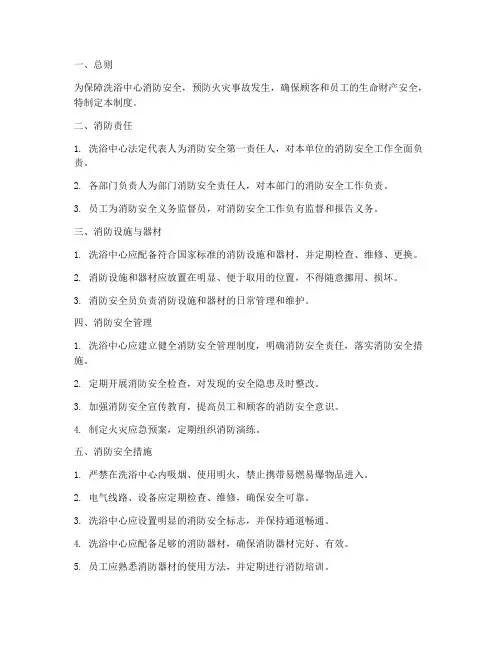 一、总则

为保障洗浴中心消防安全，预防火灾事故发生，确保顾客和员工的生命财产安全，特制定本制度。

二、消防责任

1. 洗浴中心法定代表人为消防安全第一责任人，对本单位的消防安全工作全面负责。

2. 各部门负责人为部门消防安全责任人，对本部门的消防安全工作负责。

3. 员工为消防安全义务监督员，对消防安全工作负有监督和报告义务。

三、消防设施与器材

1. 洗浴中心应配备符合国家标准的消防设施和器材，并定期检查、维修、更换。

2. 消防设施和器材应放置在明显、便于取用的位置，不得随意挪用、损坏。

3. 消防安全员负责消防设施和器材的日常管理和维护。

四、消防安全管理

1. 洗浴中心应建立健全消防安全管理制度，明确消防安全责任，落实消防安全措施。

2. 定期开展消防安全检查，对发现的安全隐患及时整改。

3. 加强消防安全宣传教育，提高员工和顾客的消防安全意识。

4. 制定火灾应急预案，定期组织消防演练。

五、消防安全措施

1. 严禁在洗浴中心内吸烟、使用明火，禁止携带易燃易爆物品进入。

2. 电气线路、设备应定期检查、维修，确保安全可靠。

3. 洗浴中心应设置明显的消防安全标志，并保持通道畅通。

4. 洗浴中心应配备足够的消防器材，确保消防器材完好、有效。

5. 员工应熟悉消防器材的使用方法，并定期进行消防培训。